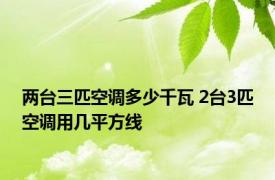 两台三匹空调多少千瓦 2台3匹空调用几平方线